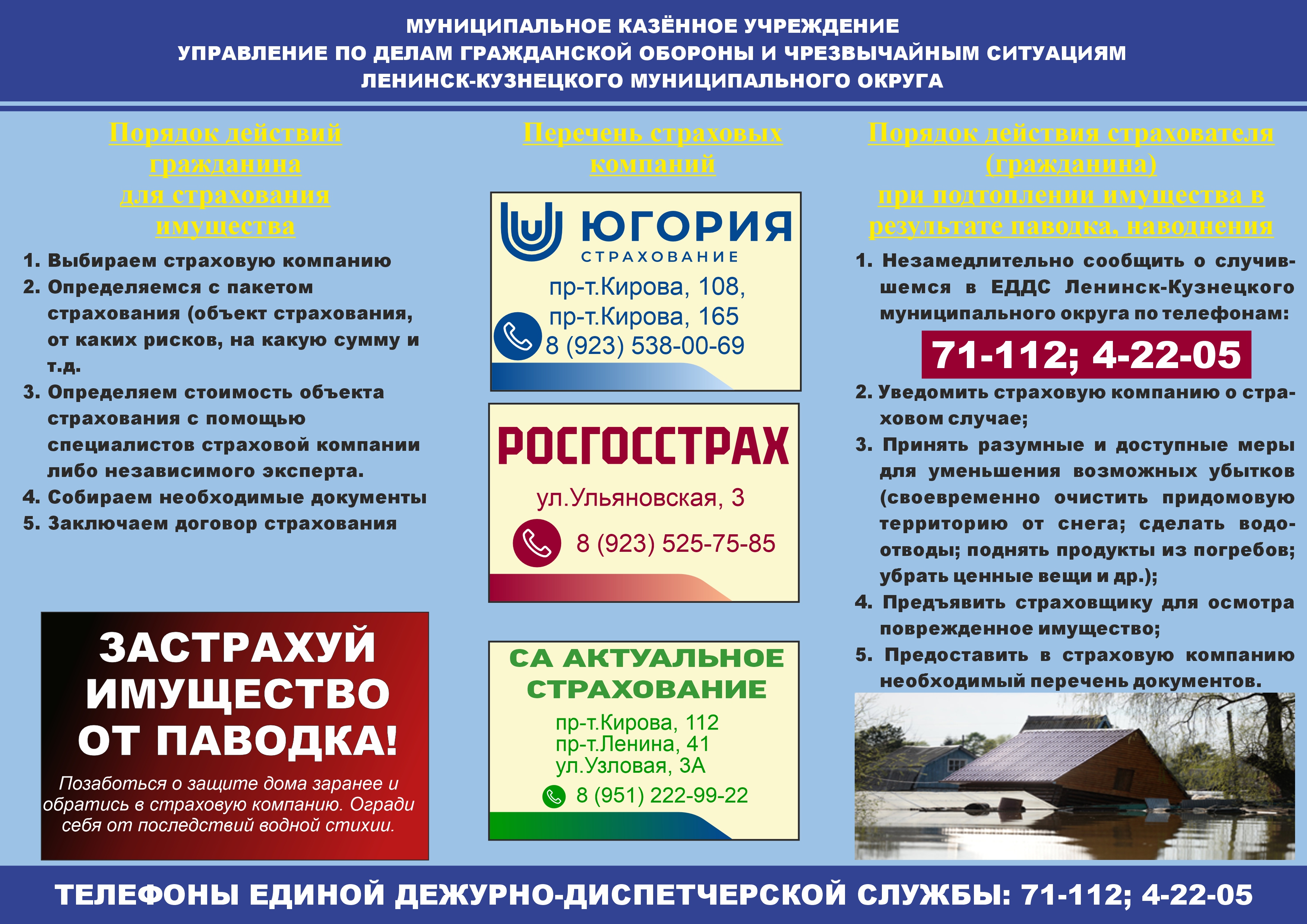 МУНИЦИПАЛЬНОЕ КАЗЁННОЕ УЧРЕЖДЕНИЕ
УПРАВЛЕНИЕ ПО ДЕЛАМ ГРАЖДАНСКОЙ ОБОРОНЫ И ЧРЕЗВЫЧАЙНЫМ СИТУАЦИЯМ
ЛЕНИНСК-КУЗНЕЦКОГО МУНИЦИПАЛЬНОГО ОКРУГА

Порядок действий гражданина для страхования имущества

1. Выбираем страховую компанию
2. Определяемся с пакетом страхования (объект страхования, от каких рисков, на какую сумму и т.д.
3. Определяем стоимость объекта страхования с помощью специалистов страховой компании либо независимого эксперта.
4. Собираем необходимые документы
5. Заключаем договор страхования

ЗАСТРАХУЙ ИМУЩЕСТВО ОТ ПАВОДКА!

Позаботься о защите дома заранее и обратись в страховую компанию. Огради себя от последствий водной стихии.

Перечень страховых компаний

ЮГОРИЯ
СТРАХОВАНИЕ
пр-т.Кирова, 108,
пр-т.Кирова, 165
8 (923) 538-00-69

РОСГОССТРАХ
ул.Ульяновская, 3
8 (923) 525-75-85

СА АКТУАЛЬНОЕ СТРАХОВАНИЕ
пр-т.Кирова, 112
пр-т.Ленина, 41
ул.Узловая, 3А
8 (951) 222-99-22

Порядок действия страхователя (гражданина) при подтоплении имущества в результате паводка, наводнения

1. Незамедлительно сообщить о случившемся в ЕДДС Ленинск-Кузнецкого муниципального округа по телефонам:
71-112; 4-22-05
2. Уведомить страховую компанию о страховом случае;
3. Принять разумные и доступные меры для уменьшения возможных убытков (своевременно очистить придомовую территорию от снега; сделать водоотводы; поднять продукты из погребов; убрать ценные вещи и др.);
4. Предъявить страховщику для осмотра поврежденное имущество;
5. Предоставить в страховую компанию необходимый перечень документов.

ТЕЛЕФОНЫ ЕДИНОЙ ДЕЖУРНО-ДИСПЕТЧЕРСКОЙ СЛУЖБЫ: 71-112; 4-22-05